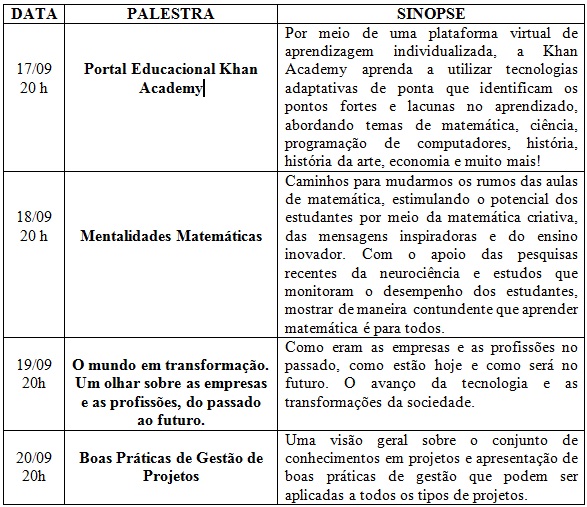 | DATA | PALESTRA | SINOPSE |
|---|---|---|
| 17/09 20 h | **Portal Educacional Khan Academy** | Por meio de uma plataforma virtual de aprendizagem individualizada, a Khan Academy aprenda a utilizar tecnologias adaptativas de ponta que identificam os pontos fortes e lacunas no aprendizado, abordando temas de matemática, ciência, programação de computadores, história, história da arte, economia e muito mais! |
| 18/09 20 h | **Mentalidades Matemáticas** | Caminhos para mudarmos os rumos das aulas de matemática, estimulando o potencial dos estudantes por meio da matemática criativa, das mensagens inspiradoras e do ensino inovador. Com o apoio das pesquisas recentes da neurociência e estudos que monitoram o desempenho dos estudantes, mostrar de maneira contundente que aprender matemática é para todos. |
| 19/09 20h | **O mundo em transformação. Um olhar sobre as empresas e as profissões, do passado ao futuro.** | Como eram as empresas e as profissões no passado, como estão hoje e como será no futuro. O avanço da tecnologia e as transformações da sociedade. |
| 20/09 20h | **Boas Práticas de Gestão de Projetos** | Uma visão geral sobre o conjunto de conhecimentos em projetos e apresentação de boas práticas de gestão que podem ser aplicadas a todos os tipos de projetos. |